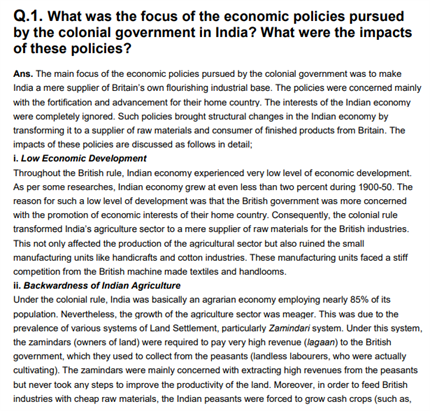 Q.1. What was the focus of the economic policies pursued by the colonial government in India? What were the impacts of these policies?

Ans. The main focus of the economic policies pursued by the colonial government was to make India a mere supplier of Britain's own flourishing industrial base. The policies were concerned mainly with the fortification and advancement for their home country. The interests of the Indian economy were completely ignored. Such policies brought structural changes in the Indian economy by transforming it to a supplier of raw materials and consumer of finished products from Britain. The impacts of these policies are discussed as follows in detail;
i. Low Economic Development
Throughout the British rule, Indian economy experienced very low level of economic development. As per some researches, Indian economy grew at even less than two percent during 1900-50. The reason for such a low level of development was that the British government was more concerned with the promotion of economic interests of their home country. Consequently, the colonial rule transformed India's agriculture sector to a mere supplier of raw materials for the British industries. This not only affected the production of the agricultural sector but also ruined the small manufacturing units like handicrafts and cotton industries. These manufacturing units faced a stiff competition from the British machine made textiles and handlooms.
ii. Backwardness of Indian Agriculture
Under the colonial rule, India was basically an agrarian economy employing nearly 85% of its population. Nevertheless, the growth of the agriculture sector was meager. This was due to the prevalence of various systems of Land Settlement, particularly Zamindari system. Under this system, the zamindars (owners of land) were required to pay very high revenue (lagaan) to the British government, which they used to collect from the peasants (landless labourers, who were actually cultivating). The zamindars were mainly concerned with extracting high revenues from the peasants but never took any steps to improve the productivity of the land. Moreover, in order to feed British industries with cheap raw materials, the Indian peasants were forced to grow cash crops (such as,